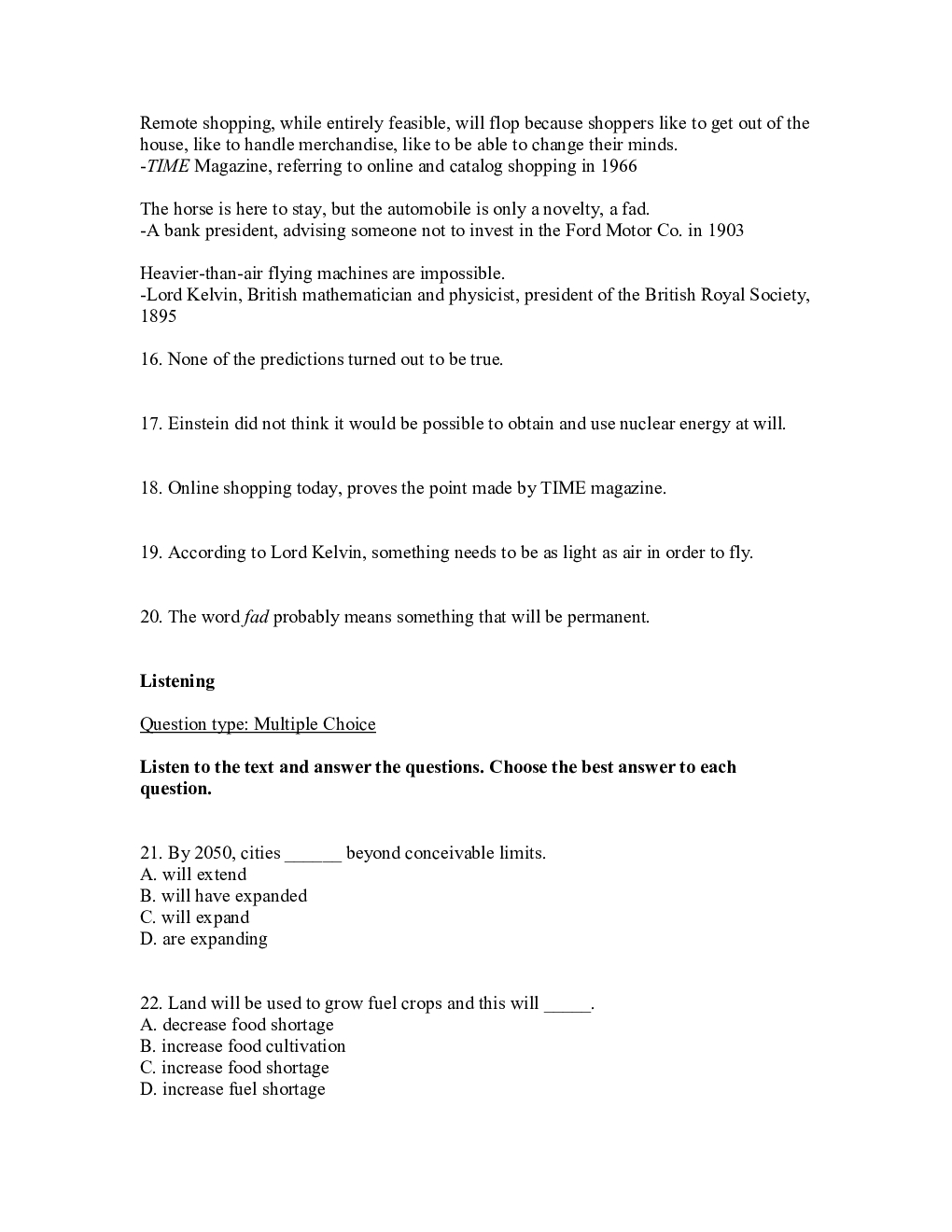 Remote shopping, while entirely feasible, will flop because shoppers like to get out of the house, like to handle merchandise, like to be able to change their minds.
-TIME Magazine, referring to online and catalog shopping in 1966

The horse is here to stay, but the automobile is only a novelty, a fad.
-A bank president, advising someone not to invest in the Ford Motor Co. in 1903

Heavier-than-air flying machines are impossible.
-Lord Kelvin, British mathematician and physicist, president of the British Royal Society, 1895

16. None of the predictions turned out to be true.

17. Einstein did not think it would be possible to obtain and use nuclear energy at will.

18. Online shopping today, proves the point made by TIME magazine.

19. According to Lord Kelvin, something needs to be as light as air in order to fly.

20. The word fad probably means something that will be permanent.

Listening

Question type: Multiple Choice

Listen to the text and answer the questions. Choose the best answer to each question.

21. By 2050, cities ______ beyond conceivable limits.
A. will extend
B. will have expanded
C. will expand
D. are expanding

22. Land will be used to grow fuel crops and this will _____.
A. decrease food shortage
B. increase food cultivation
C. increase food shortage
D. increase fuel shortage